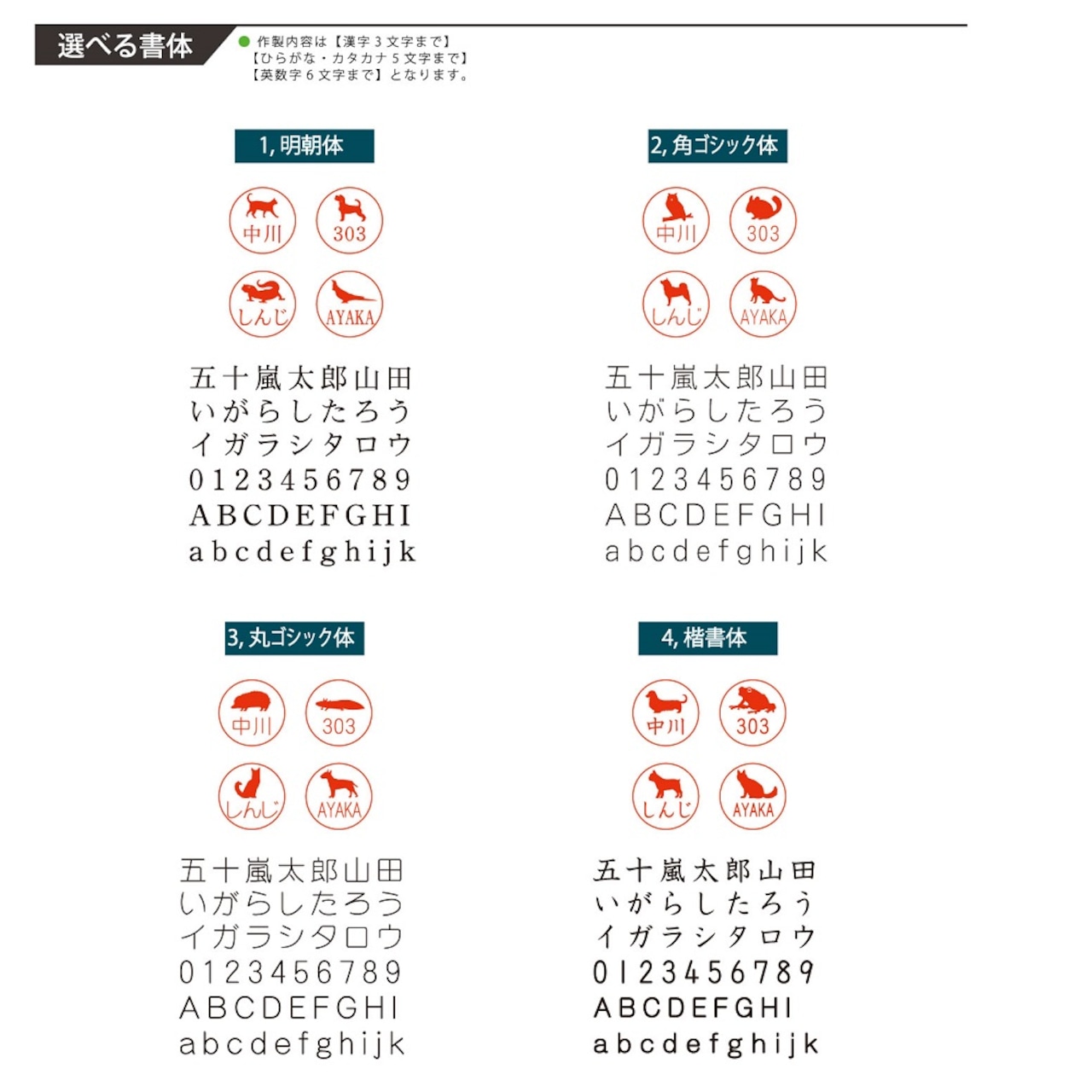 選べる書体

作製内容は【漢字３文字まで】
【ひらがな・カタカナ５文字まで】
【英数字６文字まで】となります。

1, 明朝体

中川 303
しんじ AYAKA

五十嵐太郎山田
いがらしたろう
イガラシタロウ
0123456789
ABCDEFGHI
abcdefghijk

2, 角ゴシック体

中川 303
しんじ AYAKA

五十嵐太郎山田
いがらしたろう
イガラシタロウ
0123456789
ABCDEFGHI
abcdefghijk

3, 丸ゴシック体

中川 303
しんじ AYAKA

五十嵐太郎山田
いがらしたろう
イガラシタロウ
0123456789
ABCDEFGHI
abcdefghijk

4, 楷書体

中川 303
しんじ AYAKA

五十嵐太郎山田
いがらしたろう
イガラシタロウ
0123456789
ABCDEFGHI
abcdefghijk